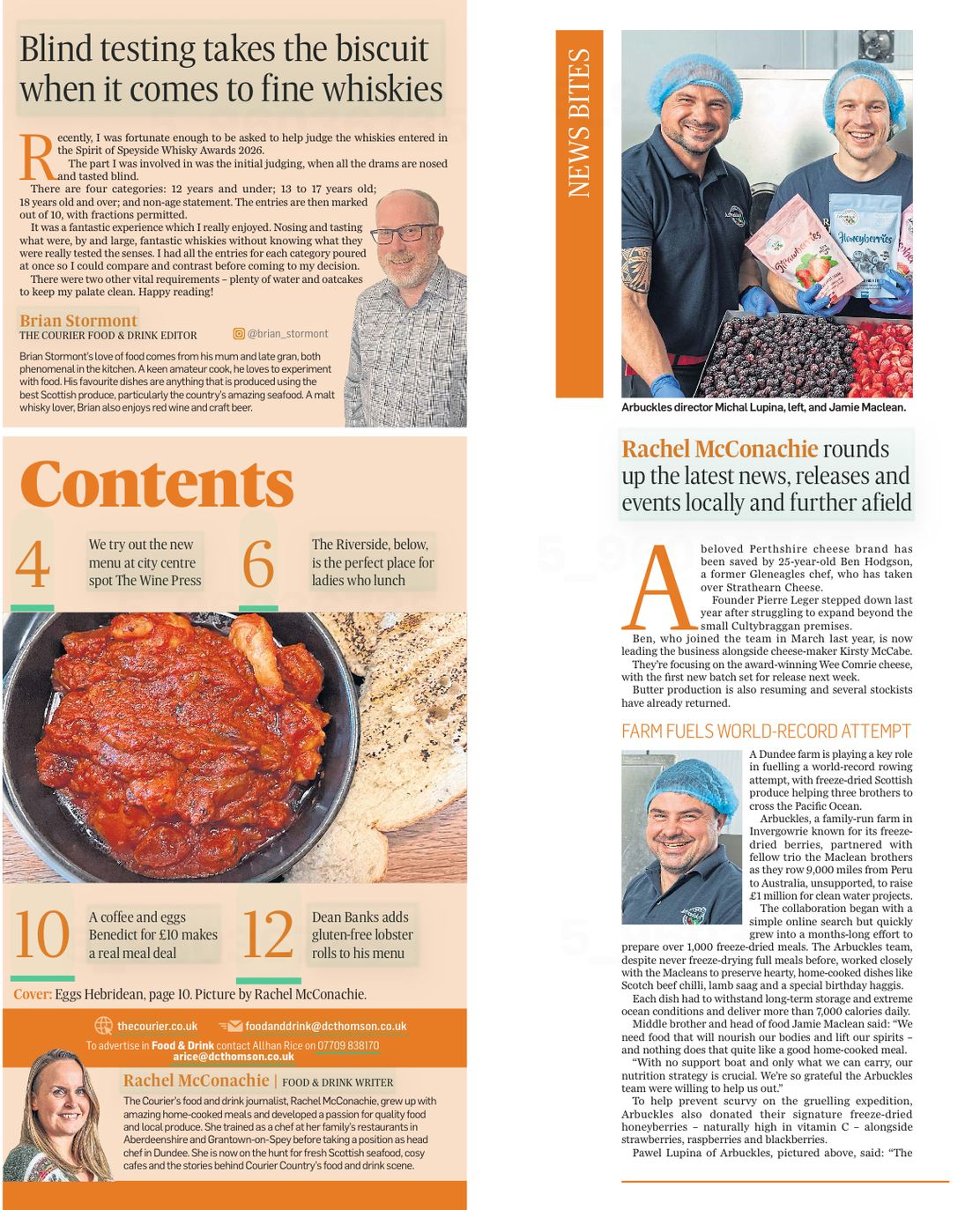 Blind testing takes the biscuit when it comes to fine whiskies

Recently, I was fortunate enough to be asked to help judge the whiskies entered in the Spirit of Speyside Whisky Awards 2026.

The part I was involved in was the initial judging, when all the drams are nosed and tasted blind.

There are four categories: 12 years and under; 13 to 17 years old; 18 years old and over; and non-age statement. The entries are then marked out of 10, with fractions permitted.

It was a fantastic experience which I really enjoyed. Nosing and tasting what were, by and large, fantastic whiskies without knowing what they were really tested the senses. I had all the entries for each category poured at once so I could compare and contrast before coming to my decision.

There were two other vital requirements – plenty of water and oatcakes to keep my palate clean. Happy reading!

Brian Stormont
THE COURIER FOOD & DRINK EDITOR
@brian_stormont

Brian Stormont's love of food comes from his mum and late gran, both phenomenal in the kitchen. A keen amateur cook, he loves to experiment with food. His favourite dishes are anything that is produced using the best Scottish produce, particularly the country's amazing seafood. A malt whisky lover, Brian also enjoys red wine and craft beer.

Contents

4 We try out the new menu at city centre spot The Wine Press

6 The Riverside, below, is the perfect place for ladies who lunch

10 A coffee and eggs Benedict for £10 makes a real meal deal

12 Dean Banks adds gluten-free lobster rolls to his menu

Cover: Eggs Hebridean, page 10. Picture by Rachel McConachie.

thecourier.co.uk foodanddrink@dcthomson.co.uk
To advertise in Food & Drink contact Allhan Rice on 07709 838170 arice@dcthomson.co.uk

Rachel McConachie | FOOD & DRINK WRITER

The Courier's food and drink journalist, Rachel McConachie, grew up with amazing home-cooked meals and developed a passion for quality food and local produce. She trained as a chef at her family's restaurants in Aberdeenshire and Grantown-on-Spey before taking a position as head chef in Dundee. She is now on the hunt for fresh Scottish seafood, cosy cafes and the stories behind Courier Country's food and drink scene.

NEWS BITES

Strawberries Honeyberries

Arbuckles director Michal Lupina, left, and Jamie Maclean.

Rachel McConachie rounds up the latest news, releases and events locally and further afield

A beloved Perthshire cheese brand has been saved by 25-year-old Ben Hodgson, a former Gleneagles chef, who has taken over Strathearn Cheese.

Founder Pierre Leger stepped down last year after struggling to expand beyond the small Cultybraggan premises.

Ben, who joined the team in March last year, is now leading the business alongside cheese-maker Kirsty McCabe.

They're focusing on the award-winning Wee Comrie cheese, with the first new batch set for release next week.

Butter production is also resuming and several stockists have already returned.

FARM FUELS WORLD-RECORD ATTEMPT

A Dundee farm is playing a key role in fuelling a world-record rowing attempt, with freeze-dried Scottish produce helping three brothers to cross the Pacific Ocean.

Arbuckles, a family-run farm in Invergowrie known for its freeze-dried berries, partnered with fellow trio the Maclean brothers as they row 9,000 miles from Peru to Australia, unsupported, to raise £1 million for clean water projects.

The collaboration began with a simple online search but quickly grew into a months-long effort to prepare over 1,000 freeze-dried meals. The Arbuckles team, despite never freeze-drying full meals before, worked closely with the Macleans to preserve hearty, home-cooked dishes like Scotch beef chilli, lamb saag and a special birthday haggis.

Each dish had to withstand long-term storage and extreme ocean conditions and deliver more than 7,000 calories daily.

Middle brother and head of food Jamie Maclean said: "We need food that will nourish our bodies and lift our spirits – and nothing does that quite like a good home-cooked meal.

"With no support boat and only what we can carry, our nutrition strategy is crucial. We're so grateful the Arbuckles team were willing to help us out."

To help prevent scurvy on the gruelling expedition, Arbuckles also donated their signature freeze-dried honeyberries – naturally high in vitamin C – alongside strawberries, raspberries and blackberries.

Pawel Lupina of Arbuckles, pictured above, said: "The